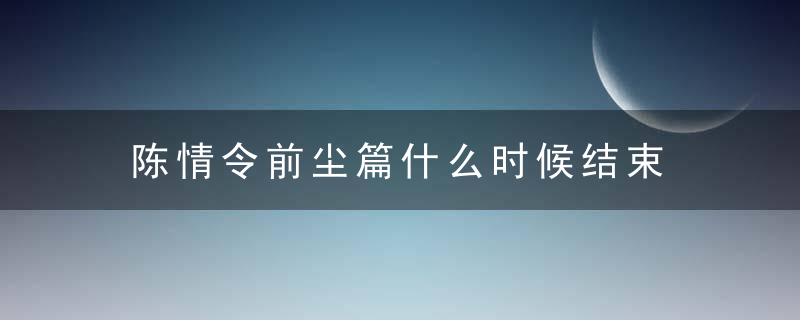 陈情令前尘篇什么时候结束